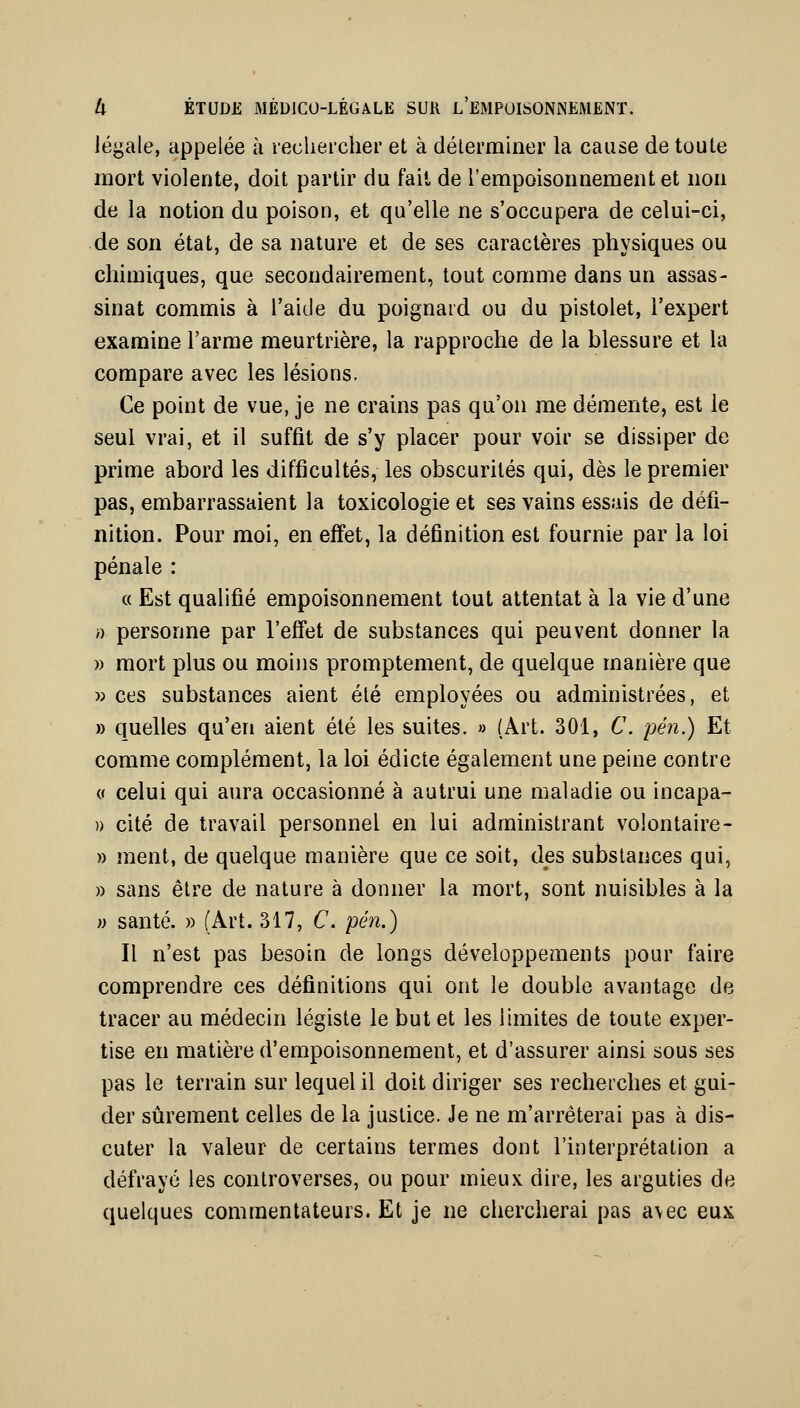 4 ÉTUDE MÉDICO-LÉGALE SUR L'EMPOISONNEMENT.

légale, appelée à rechercher et à déterminer la cause de toute mort violente, doit partir du fait de l'empoisonnement et non de la notion du poison, et qu'elle ne s'occupera de celui-ci, de son état, de sa nature et de ses caractères physiques ou chimiques, que secondairement, tout comme dans un assassinat commis à l'aide du poignard ou du pistolet, l'expert examine l'arme meurtrière, la rapproche de la blessure et la compare avec les lésions.

Ce point de vue, je ne crains pas qu'on me démente, est le seul vrai, et il suffit de s'y placer pour voir se dissiper de prime abord les difficultés, les obscurités qui, dès le premier pas, embarrassaient la toxicologie et ses vains essais de définition. Pour moi, en effet, la définition est fournie par la loi pénale :

« Est qualifié empoisonnement tout attentat à la vie d'une » personne par l'effet de substances qui peuvent donner la » mort plus ou moins promptement, de quelque manière que » ces substances aient été employées ou administrées, et » quelles qu'en aient été les suites. » (Art. 301, C. pén.) Et comme complément, la loi édicte également une peine contre « celui qui aura occasionné à autrui une maladie ou incapa- » cité de travail personnel en lui administrant volontaire- » ment, de quelque manière que ce soit, des substances qui, » sans être de nature à donner la mort, sont nuisibles à la » santé. » (Art. 317, C. pén.)

Il n'est pas besoin de longs développements pour faire comprendre ces définitions qui ont le double avantage de tracer au médecin légiste le but et les limites de toute expertise en matière d'empoisonnement, et d'assurer ainsi sous ses pas le terrain sur lequel il doit diriger ses recherches et guider sûrement celles de la justice. Je ne m'arrêterai pas à discuter la valeur de certains termes dont l'interprétation a défrayé les controverses, ou pour mieux dire, les arguties de quelques commentateurs. Et je ne chercherai pas avec eux